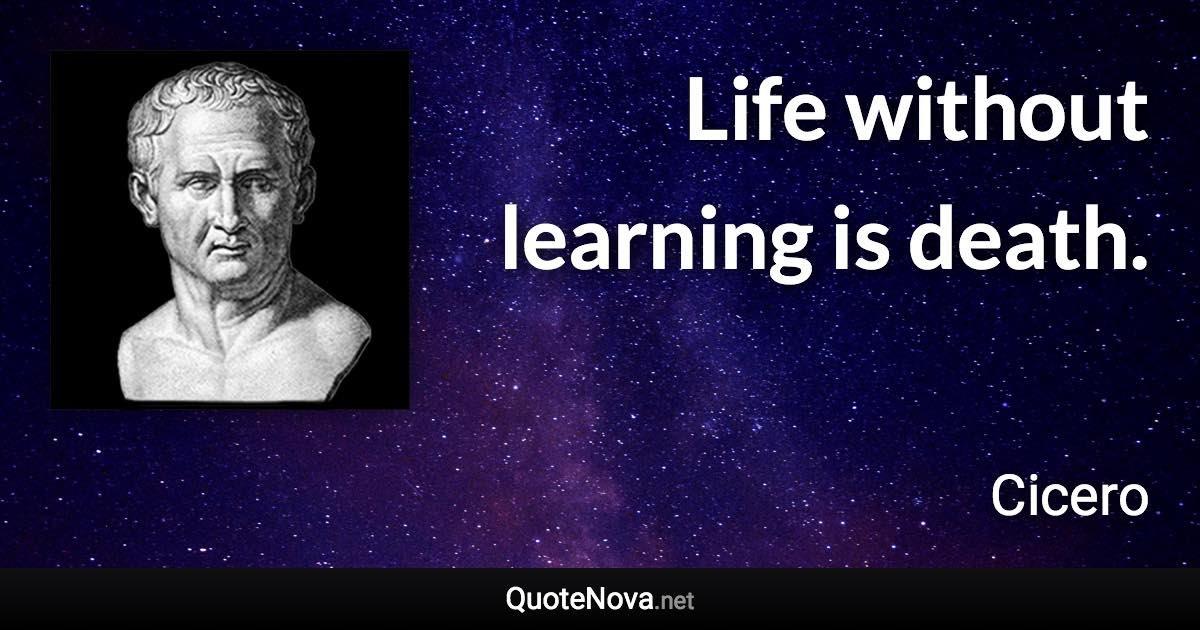 Life without learning is death.

Cicero

QuoteNova.net